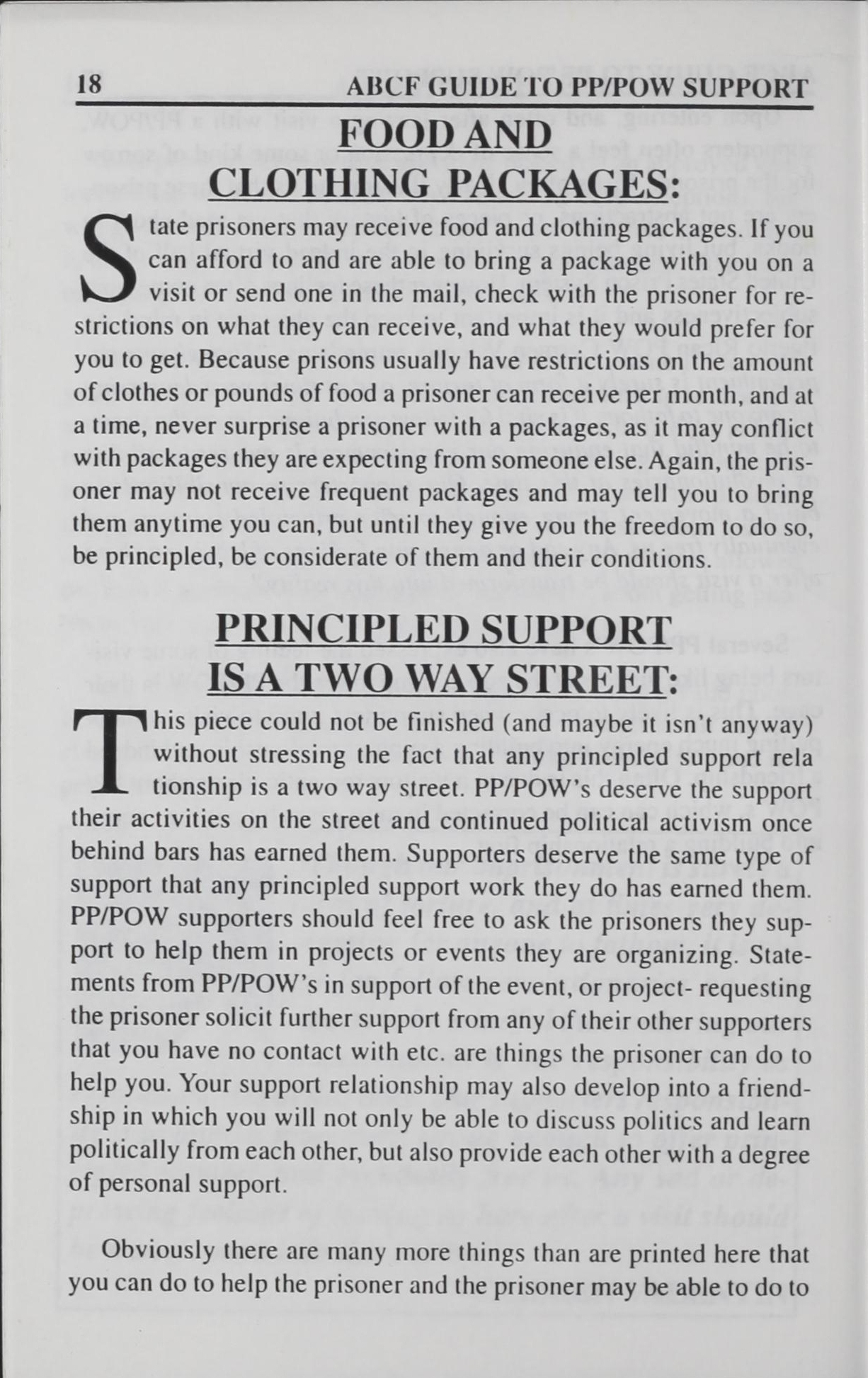 18 ABCF GUIDE TO PP/POW SUPPORT

FOOD AND CLOTHING PACKAGES:

State prisoners may receive food and clothing packages. If you can afford to and are able to bring a package with you on a visit or send one in the mail, check with the prisoner for restrictions on what they can receive, and what they would prefer for you to get. Because prisons usually have restrictions on the amount of clothes or pounds of food a prisoner can receive per month, and at a time, never surprise a prisoner with a packages, as it may conflict with packages they are expecting from someone else. Again, the prisoner may not receive frequent packages and may tell you to bring them anytime you can, but until they give you the freedom to do so, be principled, be considerate of them and their conditions.

PRINCIPLED SUPPORT IS A TWO WAY STREET:

This piece could not be finished (and maybe it isn't anyway) without stressing the fact that any principled support rela tionship is a two way street. PP/POW's deserve the support their activities on the street and continued political activism once behind bars has earned them. Supporters deserve the same type of support that any principled support work they do has earned them. PP/POW supporters should feel free to ask the prisoners they support to help them in projects or events they are organizing. Statements from PP/POW's in support of the event, or project- requesting the prisoner solicit further support from any of their other supporters that you have no contact with etc. are things the prisoner can do to help you. Your support relationship may also develop into a friendship in which you will not only be able to discuss politics and learn politically from each other, but also provide each other with a degree of personal support.

Obviously there are many more things than are printed here that you can do to help the prisoner and the prisoner may be able to do to